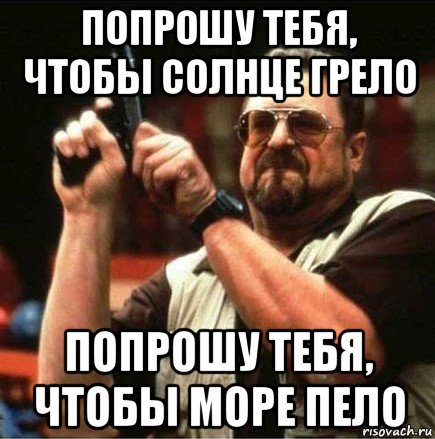 ПОПРОШУ ТЕБЯ, ЧТОБЫ СОЛНЦЕ ГРЕЛО

ПОПРОШУ ТЕБЯ, ЧТОБЫ МОРЕ ПЕЛО

risovach.ru